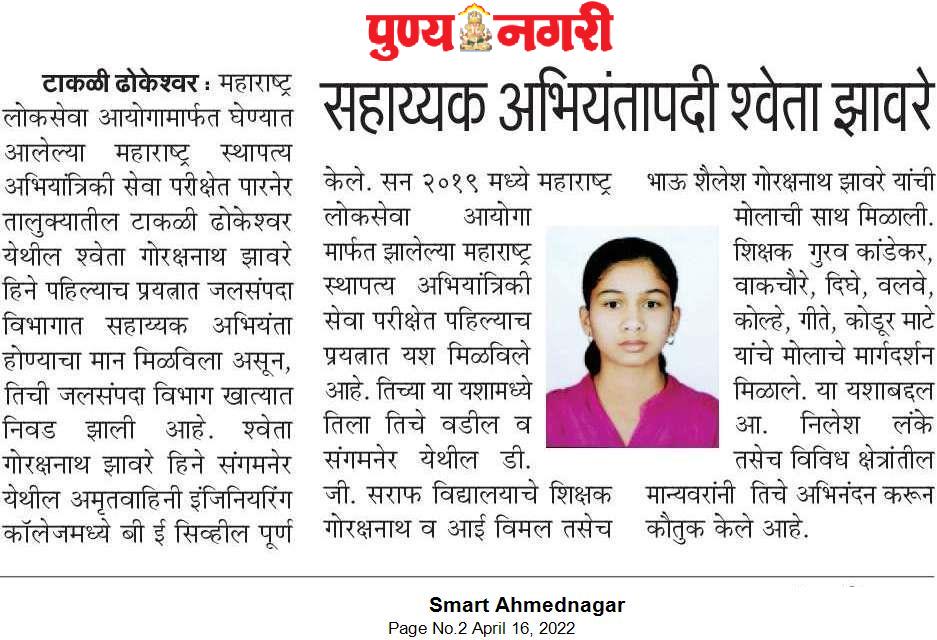 पुण्य नगरी

सहाय्यक अभियंतापदी श्वेता झावरे

टाकळी ढोकेश्वर : महाराष्ट्र लोकसेवा आयोगामार्फत घेण्यात आलेल्या महाराष्ट्र स्थापत्य अभियांत्रिकी सेवा परीक्षेत पारनेर तालुक्यातील टाकळी ढोकेश्वर येथील श्वेता गोरक्षनाथ झावरे हिने पहिल्याच प्रयत्नात जलसंपदा विभागात सहाय्यक अभियंता होण्याचा मान मिळविला असून, तिची जलसंपदा विभाग खात्यात निवड झाली आहे. श्वेता गोरक्षनाथ झावरे हिने संगमनेर येथील अमृतवाहिनी इंजिनियरिंग कॉलेजमध्ये बी ई सिव्हील पूर्ण केले. सन २०१९ मध्ये महाराष्ट्र लोकसेवा आयोगा मार्फत झालेल्या महाराष्ट्र स्थापत्य अभियांत्रिकी सेवा परीक्षेत पहिल्याच प्रयत्नात यश मिळविले आहे. तिच्या या यशामध्ये तिला तिचे वडील व संगमनेर येथील डी. जी. सराफ विद्यालयाचे शिक्षक गोरक्षनाथ व आई विमल तसेच भाऊ शैलेश गोरक्षनाथ झावरे यांची मोलाची साथ मिळाली. शिक्षक गुरव कांडेकर, वाकचौरे, दिघे, वलवे, कोल्हे, गीते, कोडूर माटे यांचे मोलाचे मार्गदर्शन मिळाले. या यशाबद्दल आ. निलेश लंके तसेच विविध क्षेत्रांतील मान्यवरांनी तिचे अभिनंदन करून कौतुक केले आहे.

Smart Ahmednagar
Page No.2 April 16, 2022